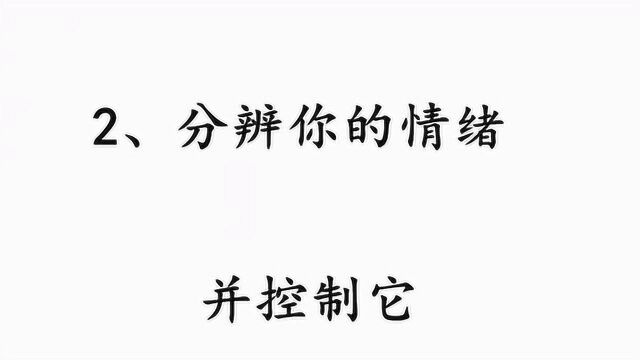 2、分辨你的情绪

并控制它